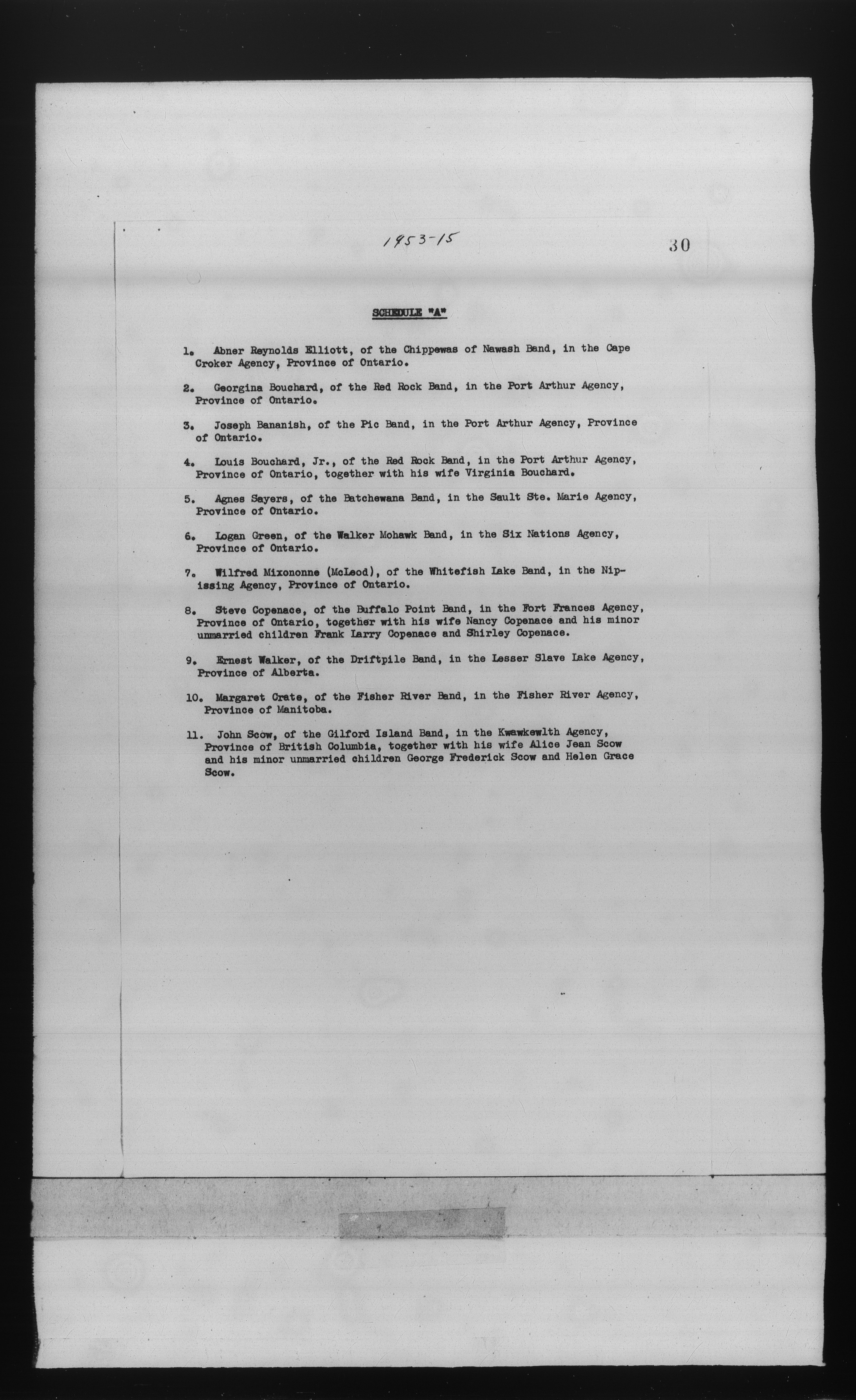 1953-15

30

SCHEDULE "A"

1. Abner Reynolds Elliott, of the Chippewas of Nawash Band, in the Cape Croker Agency, Province of Ontario.

2. Georgina Bouchard, of the Red Rock Band, in the Port Arthur Agency, Province of Ontario.

3. Joseph Bananish, of the Pic Band, in the Port Arthur Agency, Province of Ontario.

4. Louis Bouchard, Jr., of the Red Rock Band, in the Port Arthur Agency, Province of Ontario, together with his wife Virginia Bouchard.

5. Agnes Sayers, of the Batchewana Band, in the Sault Ste. Marie Agency, Province of Ontario.

6. Logan Green, of the Walker Mohawk Band, in the Six Nations Agency, Province of Ontario.

7. Wilfred Mixononne (McLeod), of the Whitefish Lake Band, in the Nipissing Agency, Province of Ontario.

8. Steve Copenace, of the Buffalo Point Band, in the Fort Frances Agency, Province of Ontario, together with his wife Nancy Copenace and his minor unmarried children Frank Larry Copenace and Shirley Copenace.

9. Ernest Walker, of the Driftpile Band, in the Lesser Slave Lake Agency, Province of Alberta.

10. Margaret Crate, of the Fisher River Band, in the Fisher River Agency, Province of Manitoba.

11. John Scow, of the Gilford Island Band, in the Kwawkewlth Agency, Province of British Columbia, together with his wife Alice Jean Scow and his minor unmarried children George Frederick Scow and Helen Grace Scow.